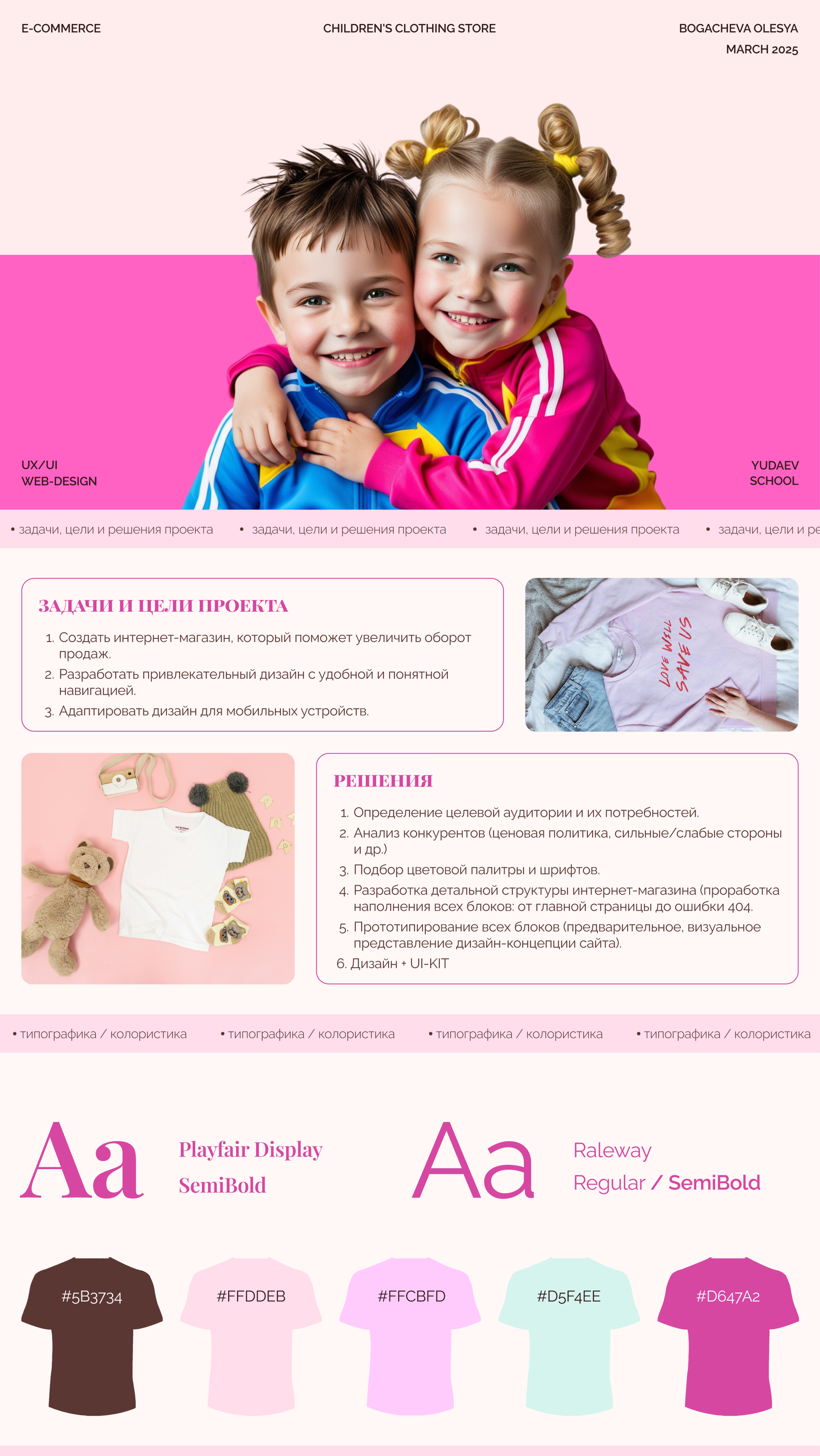 E-COMMERCE

CHILDREN'S CLOTHING STORE

BOGACHEVA OLESYA
MARCH 2025

UX/UI
WEB-DESIGN

YUDAEV
SCHOOL

• задачи, цели и решения проекта • задачи, цели и решения проекта • задачи, цели и решения проекта • задачи, цели и ре

ЗАДАЧИ И ЦЕЛИ ПРОЕКТА

1. Создать интернет-магазин, который поможет увеличить оборот продаж.
2. Разработать привлекательный дизайн с удобной и понятной навигацией.
3. Адаптировать дизайн для мобильных устройств.

LOVE WILL SAVE US

РЕШЕНИЯ

1. Определение целевой аудитории и их потребностей.
2. Анализ конкурентов (ценовая политика, сильные/слабые стороны и др.)
3. Подбор цветовой палитры и шрифтов.
4. Разработка детальной структуры интернет-магазина (проработка наполнения всех блоков: от главной страницы до ошибки 404.
5. Прототипирование всех блоков (предварительное, визуальное представление дизайн-концепции сайта).
6. Дизайн + UI-KIT

• типографика / колористика • типографика / колористика • типографика / колористика • типографика / колористика

Aa

Playfair Display
SemiBold

Aa

Raleway
Regular / SemiBold

#5B3734

#FFDDEB

#FFCBFD

#D5F4EE

#D647A2